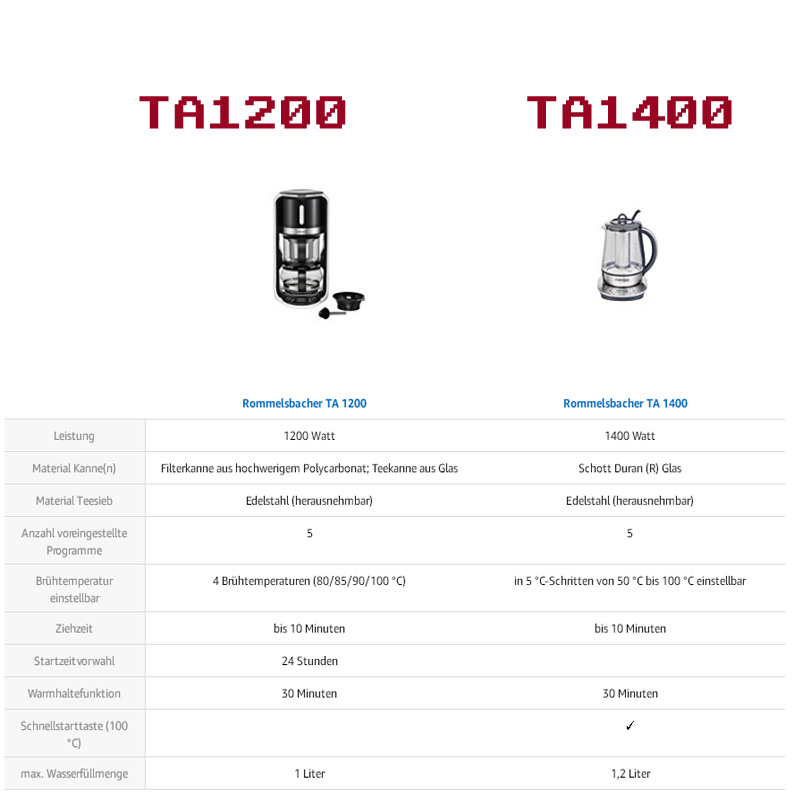 TA1200

TA1400

|  | Rommelsbacher TA 1200 | Rommelsbacher TA 1400 |
|---|---|---|
| Leistung | 1200 Watt | 1400 Watt |
| Material Kanne(n) | Filterkanne aus hochwerigem Polycarbonat; Teekanne aus Glas | Schott Duran (R) Glas |
| Material Teesieb | Edelstahl (herausnehmbar) | Edelstahl (herausnehmbar) |
| Anzahl voreingestellte Programme | 5 | 5 |
| Brühtemperatur einstellbar | 4 Brühtemperaturen (80/85/90/100 °C) | in 5 °C-Schritten von 50 °C bis 100 °C einstellbar |
| Ziehzeit | bis 10 Minuten | bis 10 Minuten |
| Startzeitvorwahl | 24 Stunden |  |
| Warmhaltefunktion | 30 Minuten | 30 Minuten |
| Schnellstarttaste (100 °C) |  | ✓ |
| max. Wasserfüllmenge | 1 Liter | 1,2 Liter |